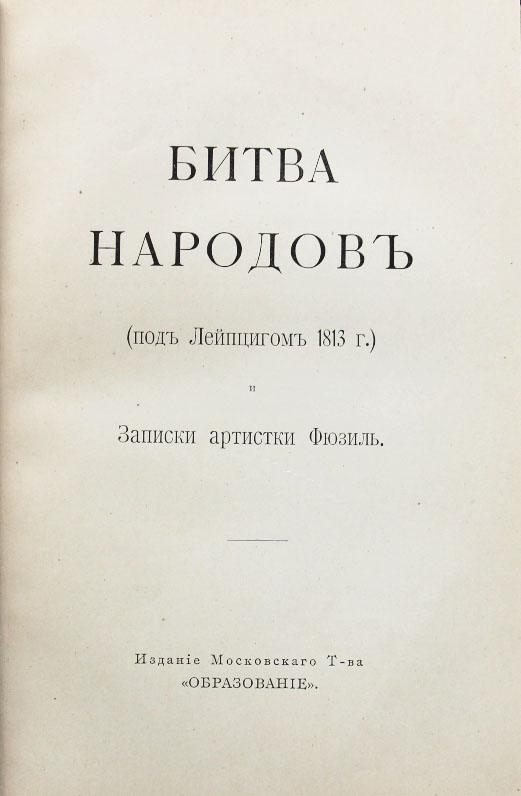 БИТВА НАРОДОВЪ

(подъ Лейпцигомъ 1813 г.)

и

Записки артистки Фюзиль.

Изданіе Московскаго Т-ва «ОБРАЗОВАНІЕ».